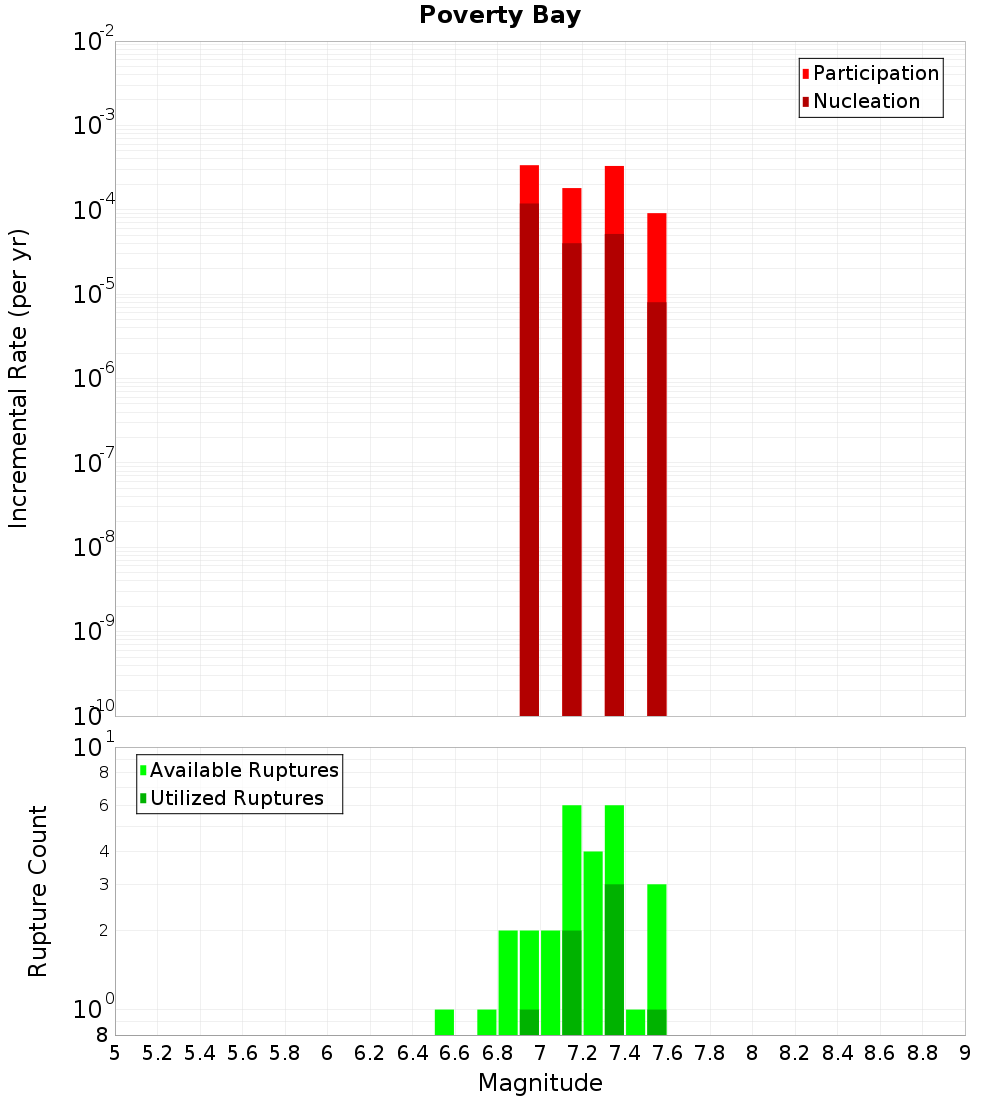 Poverty Bay

Participation
Nucleation

Incremental Rate (per yr)

$10^{-2}$
$10^{-3}$
$10^{-4}$
$10^{-5}$
$10^{-6}$
$10^{-7}$
$10^{-8}$
$10^{-9}$
$10^{-10}$

Available Ruptures
Utilized Ruptures

Rupture Count

$10^{1}$
8
6
4
3
2
$10^{0}$
8

5 5.2 5.4 5.6 5.8 6 6.2 6.4 6.6 6.8 7 7.2 7.4 7.6 7.8 8 8.2 8.4 8.6 8.8 9

Magnitude